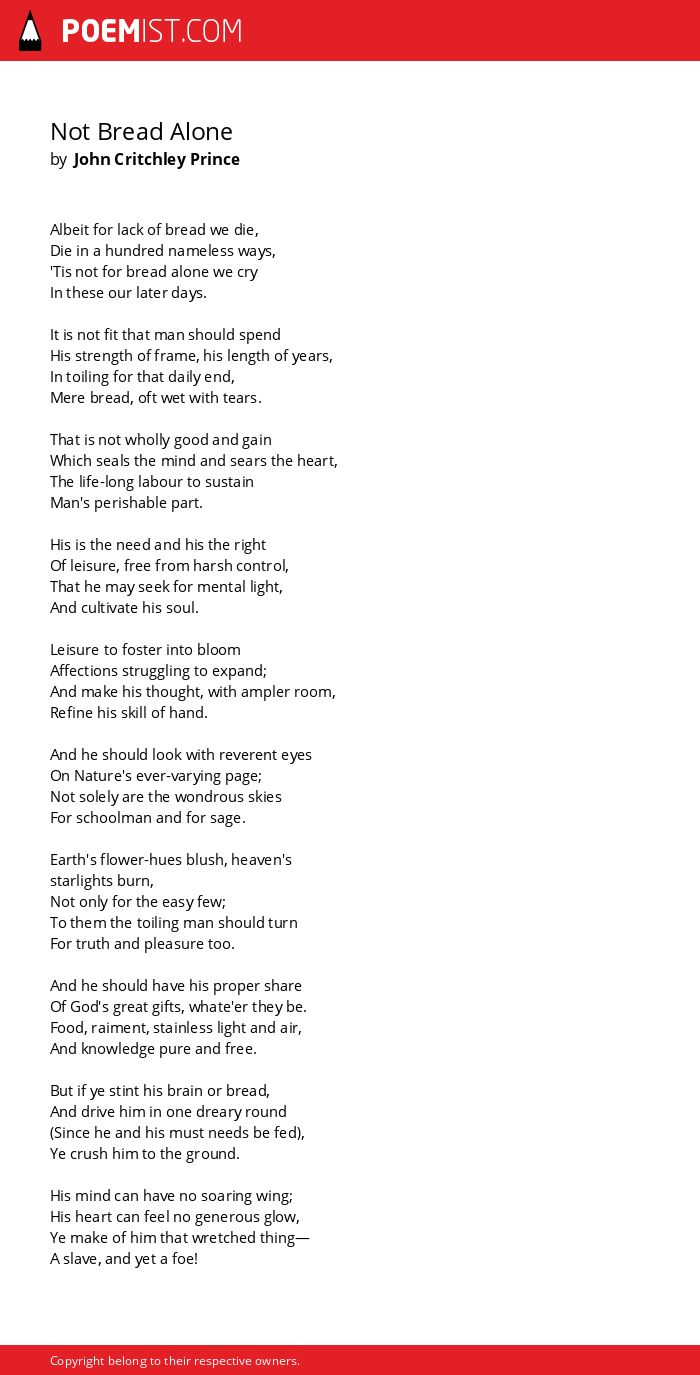 POEMIST.COM

Not Bread Alone
by John Critchley Prince

Albeit for lack of bread we die,
Die in a hundred nameless ways,
'Tis not for bread alone we cry
In these our later days.

It is not fit that man should spend
His strength of frame, his length of years,
In toiling for that daily end,
Mere bread, oft wet with tears.

That is not wholly good and gain
Which seals the mind and sears the heart,
The life-long labour to sustain
Man's perishable part.

His is the need and his the right
Of leisure, free from harsh control,
That he may seek for mental light,
And cultivate his soul.

Leisure to foster into bloom
Affections struggling to expand;
And make his thought, with ampler room,
Refine his skill of hand.

And he should look with reverent eyes
On Nature's ever-varying page;
Not solely are the wondrous skies
For schoolman and for sage.

Earth's flower-hues blush, heaven's starlights burn,
Not only for the easy few;
To them the toiling man should turn
For truth and pleasure too.

And he should have his proper share
Of God's great gifts, whate'er they be.
Food, raiment, stainless light and air,
And knowledge pure and free.

But if ye stint his brain or bread,
And drive him in one dreary round
(Since he and his must needs be fed),
Ye crush him to the ground.

His mind can have no soaring wing;
His heart can feel no generous glow,
Ye make of him that wretched thing—
A slave, and yet a foe!

Copyright belong to their respective owners.